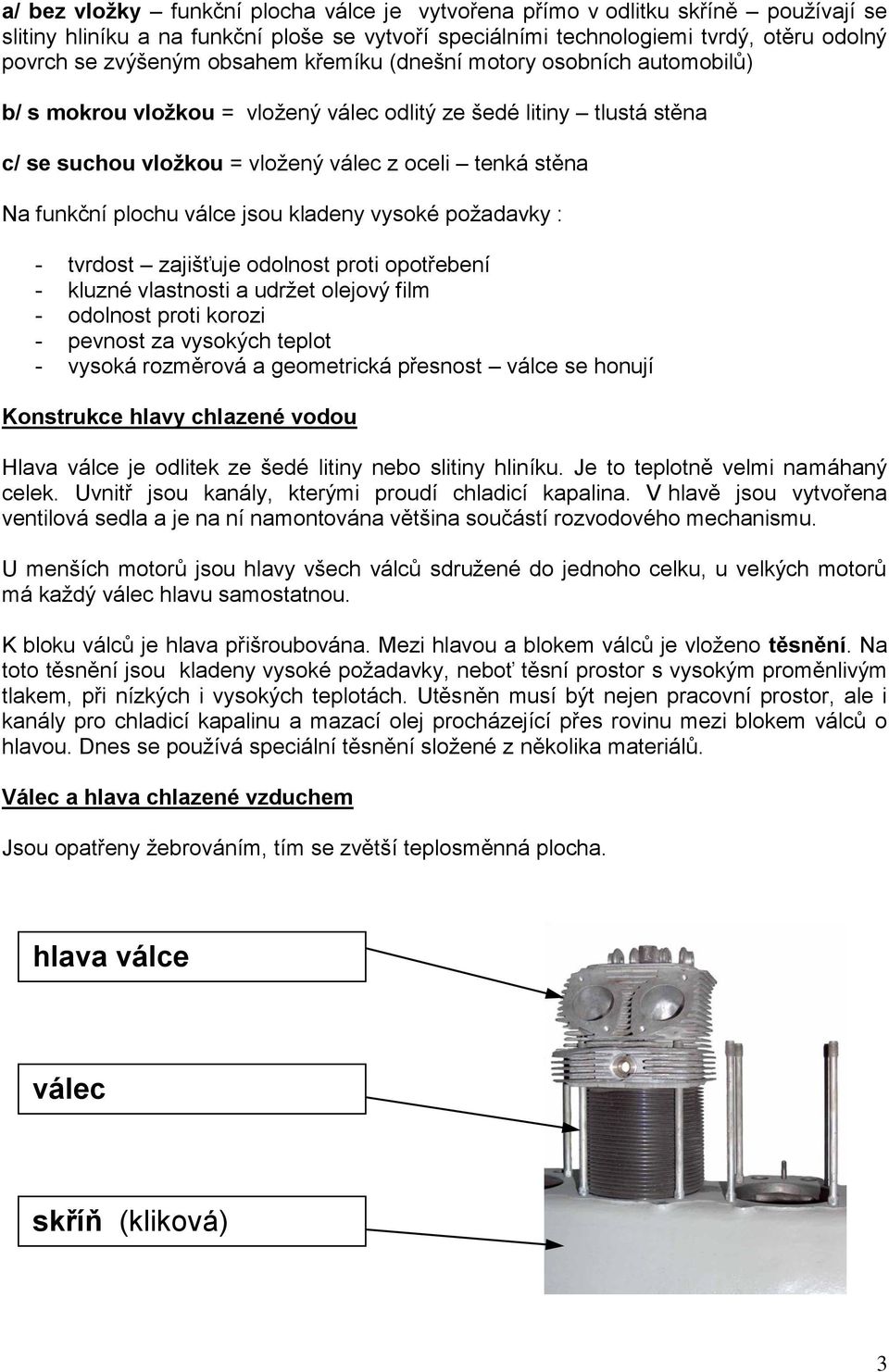 a/ bez vložky – funkční plocha válce je vytvořena přímo v odlitku skříně – používají se slitiny hliníku a na funkční ploše se vytvoří speciálními technologiemi tvrdý, otěru odolný povrch se zvýšeným obsahem křemíku (dnešní motory osobních automobilů)

b/ s mokrou vložkou = vložený válec odlitý ze šedé litiny – tlustá stěna

c/ se suchou vložkou = vložený válec z oceli – tenká stěna

Na funkční plochu válce jsou kladeny vysoké požadavky :

- tvrdost – zajišťuje odolnost proti opotřebení
- kluzné vlastnosti a udržet olejový film
- odolnost proti korozi
- pevnost za vysokých teplot
- vysoká rozměrová a geometrická přesnost – válce se honují

Konstrukce hlavy chlazené vodou

Hlava válce je odlitek ze šedé litiny nebo slitiny hliníku. Je to teplotně velmi namáhaný celek. Uvnitř jsou kanály, kterými proudí chladicí kapalina. V hlavě jsou vytvořena ventilová sedla a je na ní namontována většina součástí rozvodového mechanismu.

U menších motorů jsou hlavy všech válců sdružené do jednoho celku, u velkých motorů má každý válec hlavu samostatnou.

K bloku válců je hlava přišroubována. Mezi hlavou a blokem válců je vloženo těsnění. Na toto těsnění jsou kladeny vysoké požadavky, neboť těsní prostor s vysokým proměnlivým tlakem, při nízkých i vysokých teplotách. Utěsněn musí být nejen pracovní prostor, ale i kanály pro chladicí kapalinu a mazací olej procházející přes rovinu mezi blokem válců o hlavou. Dnes se používá speciální těsnění složené z několika materiálů.

Válec a hlava chlazené vzduchem

Jsou opatřeny žebrováním, tím se zvětší teplosměnná plocha.

hlava válce

válec

skříň (kliková)

3